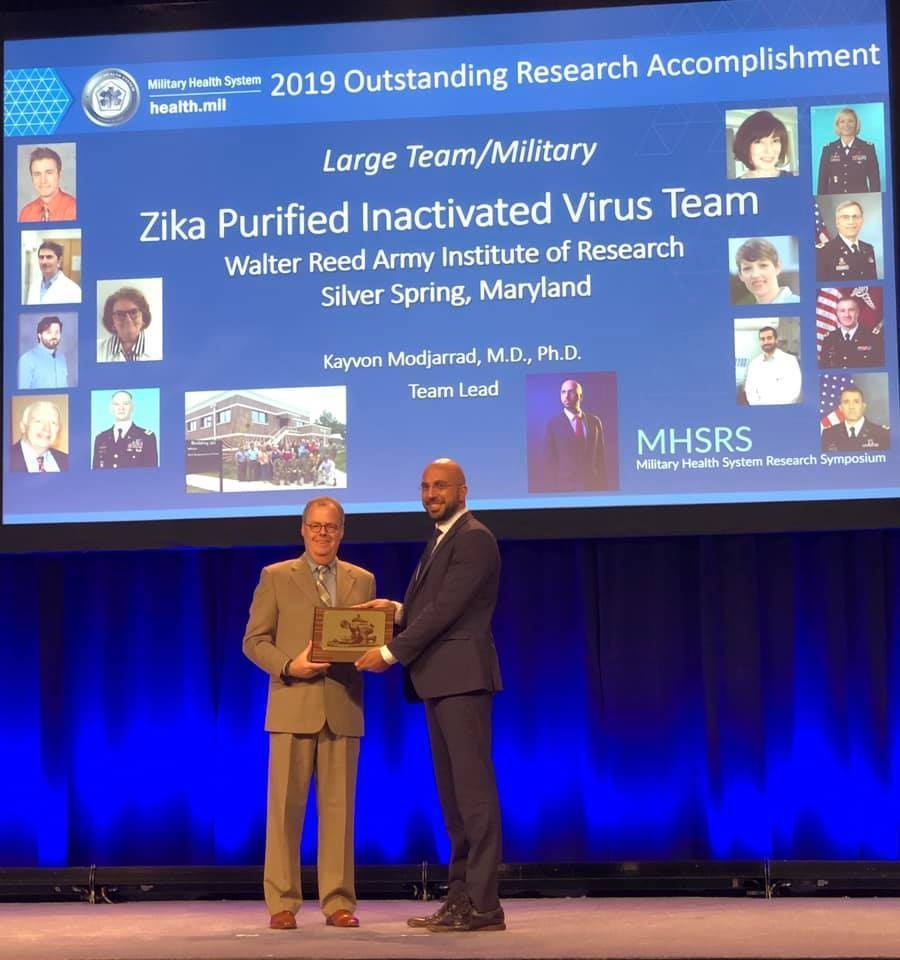 Military Health System
health.mil
2019 Outstanding Research Accomplishment

Large Team/Military

Zika Purified Inactivated Virus Team
Walter Reed Army Institute of Research
Silver Spring, Maryland

Kayvon Modjarrad, M.D., Ph.D.
Team Lead

MHSRS
Military Health System Research Symposium